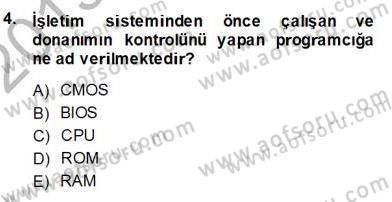 4. İşletim sisteminden önce çalışan ve donanımın kontrolünü yapan programcığa ne ad verilmektedir?

A) CMOS
B) BIOS
C) CPU
D) ROM
E) RAM

www.aofsoru.com